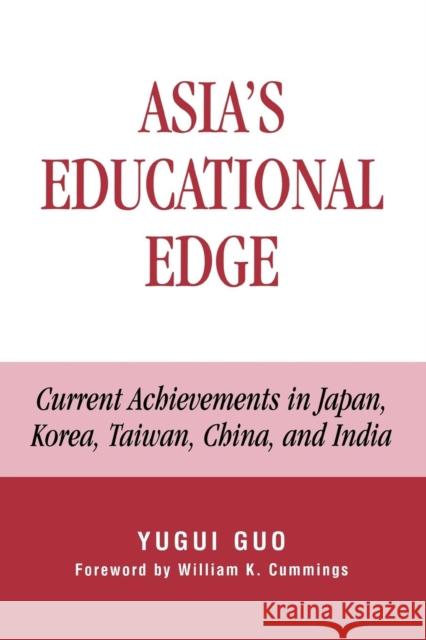 ASIA'S EDUCATIONAL EDGE

Current Achievements in Japan, Korea, Taiwan, China, and India

YUGUI GUO

Foreword by William K. Cummings